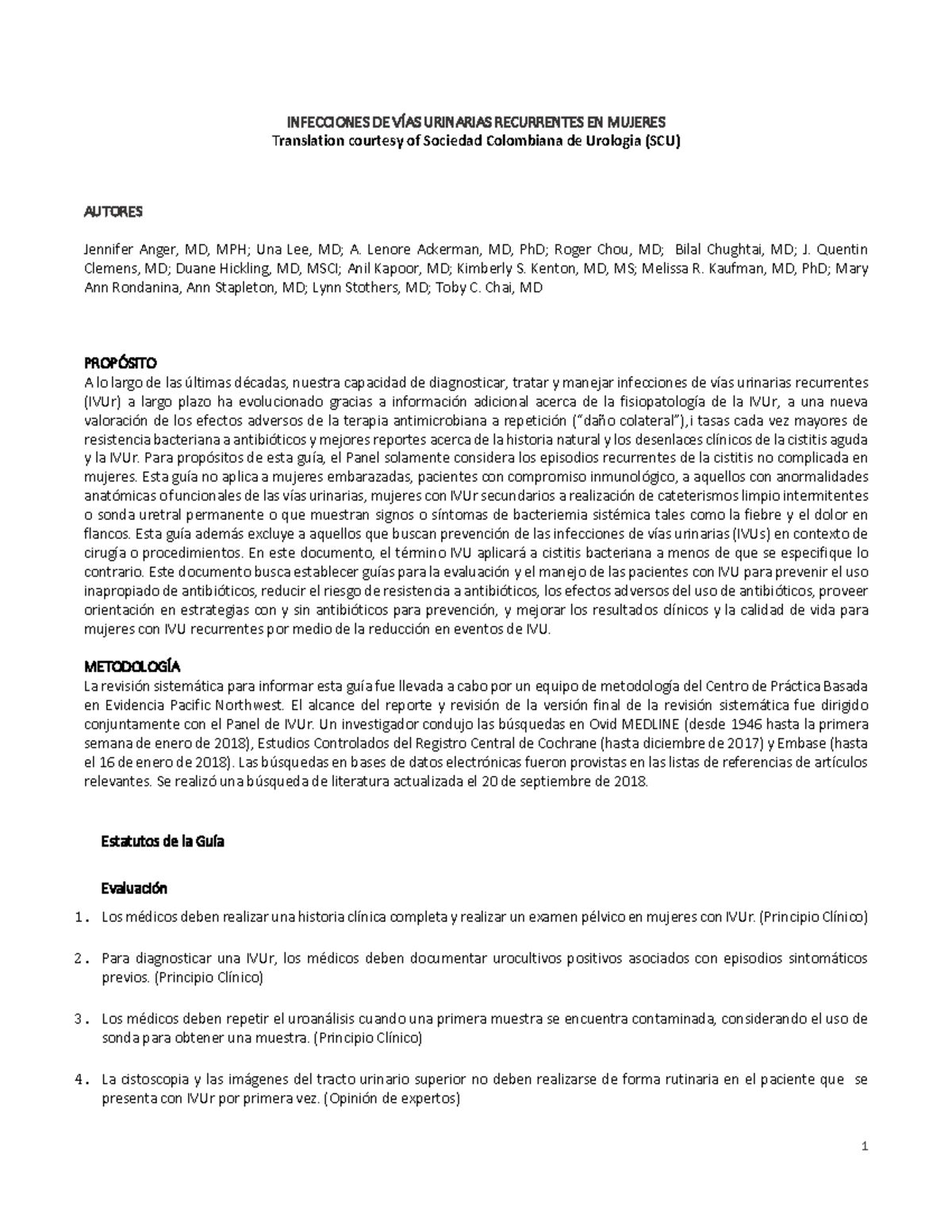 INFECCIONES DE VÍAS URINARIAS RECURRENTES EN MUJERES
Translation courtesy of Sociedad Colombiana de Urologia (SCU)

AUTORES

Jennifer Anger, MD, MPH; Una Lee, MD; A. Lenore Ackerman, MD, PhD; Roger Chou, MD; Bilal Chughtai, MD; J. Quentin Clemens, MD; Duane Hickling, MD, MSCI; Anil Kapoor, MD; Kimberly S. Kenton, MD, MS; Melissa R. Kaufman, MD, PhD; Mary Ann Rondanina, Ann Stapleton, MD; Lynn Stothers, MD; Toby C. Chai, MD

PROPÓSITO
A lo largo de las últimas décadas, nuestra capacidad de diagnosticar, tratar y manejar infecciones de vías urinarias recurrentes (IVUr) a largo plazo ha evolucionado gracias a información adicional acerca de la fisiopatología de la IVUr, a una nueva valoración de los efectos adversos de la terapia antimicrobiana a repetición ("daño colateral"),i tasas cada vez mayores de resistencia bacteriana a antibióticos y mejores reportes acerca de la historia natural y los desenlaces clínicos de la cistitis aguda y la IVUr. Para propósitos de esta guía, el Panel solamente considera los episodios recurrentes de la cistitis no complicada en mujeres. Esta guía no aplica a mujeres embarazadas, pacientes con compromiso inmunológico, a aquellos con anormalidades anatómicas ofuncionales de las vías urinarias, mujeres con IVUr secundarios a realización de cateterismos limpio intermitentes o sonda uretral permanente o que muestran signos o síntomas de bacteriemia sistémica tales como la fiebre y el dolor en flancos. Esta guía además excluye a aquellos que buscan prevención de las infecciones de vías urinarias (IVUs) en contexto de cirugía o procedimientos. En este documento, el término IVU aplicará a cistitis bacteriana a menos de que se especifique lo contrario. Este documento busca establecer guías para la evaluación y el manejo de las pacientes con IVU para prevenir el uso inapropiado de antibióticos, reducir el riesgo de resistencia a antibióticos, los efectos adversos del uso de antibióticos, proveer orientación en estrategias con y sin antibióticos para prevención, y mejorar los resultados clínicos y la calidad de vida para mujeres con IVU recurrentes por medio de la reducción en eventos de IVU.

METODOLOGÍA
La revisión sistemática para informar esta guía fue llevada a cabo por un equipo de metodología del Centro de Práctica Basada en Evidencia Pacific Northwest. El alcance del reporte y revisión de la versión final de la revisión sistemática fue dirigido conjuntamente con el Panel de IVUr. Un investigador condujo las búsquedas en Ovid MEDLINE (desde 1946 hasta la primera semana de enero de 2018), Estudios Controlados del Registro Central de Cochrane (hasta diciembre de 2017) y Embase (hasta el 16 de enero de 2018). Las búsquedas en bases de datos electrónicas fueron provistas en las listas de referencias de artículos relevantes. Se realizó una búsqueda de literatura actualizada el 20 de septiembre de 2018.

Estatutos de la Guía

Evaluación
1. Los médicos deben realizar una historia clínica completa y realizar un examen pélvico en mujeres con IVUr. (Principio Clínico)

2. Para diagnosticar una IVUr, los médicos deben documentar urocultivos positivos asociados con episodios sintomáticos previos. (Principio Clínico)

3. Los médicos deben repetir el uroanálisis cuando una primera muestra se encuentra contaminada, considerando el uso de sonda para obtener una muestra. (Principio Clínico)

4. La cistoscopia y las imágenes del tracto urinario superior no deben realizarse de forma rutinaria en el paciente que se presenta con IVUr por primera vez. (Opinión de expertos)

1